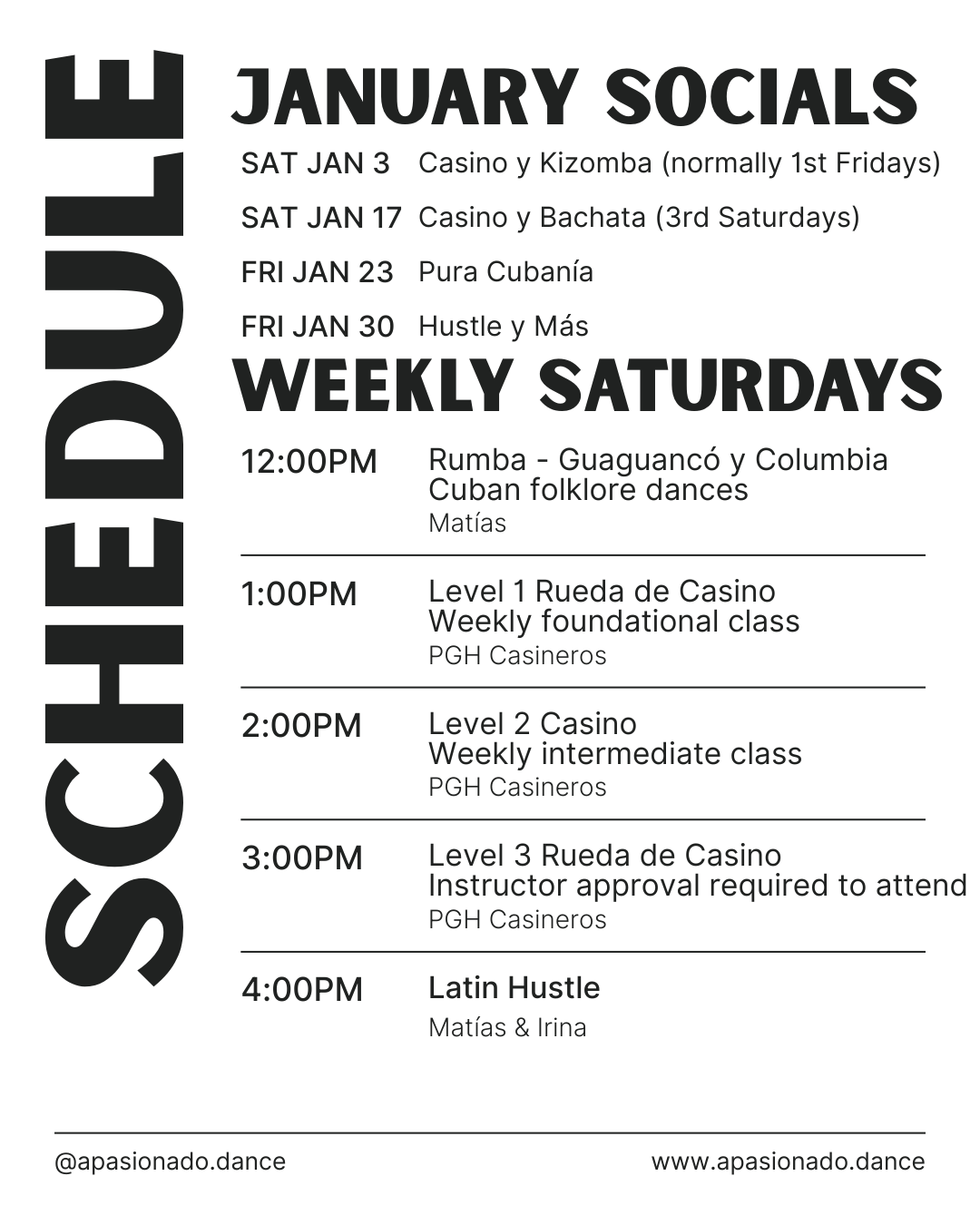 SCHEDULE

JANUARY SOCIALS

SAT JAN 3 Casino y Kizomba (normally 1st Fridays)

SAT JAN 17 Casino y Bachata (3rd Saturdays)

FRI JAN 23 Pura Cubanía

FRI JAN 30 Hustle y Más

WEEKLY SATURDAYS

12:00PM Rumba - Guaguancó y Columbia
Cuban folklore dances
Matías

1:00PM Level 1 Rueda de Casino
Weekly foundational class
PGH Casineros

2:00PM Level 2 Casino
Weekly intermediate class
PGH Casineros

3:00PM Level 3 Rueda de Casino
Instructor approval required to attend
PGH Casineros

4:00PM Latin Hustle
Matías & Irina

@apasionado.dance

www.apasionado.dance